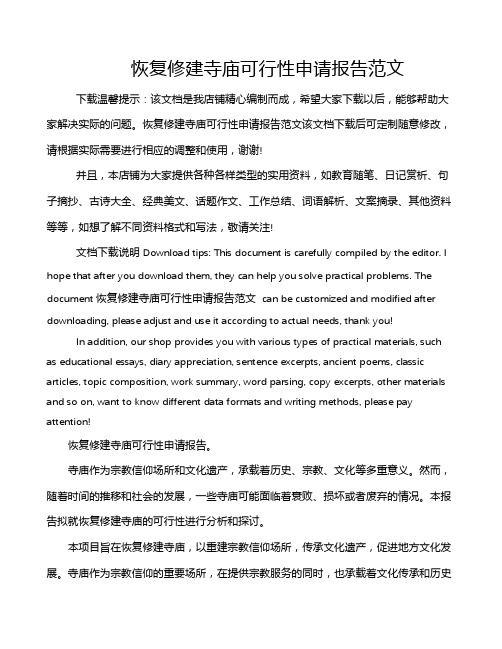 恢复修建寺庙可行性申请报告范文

下载温馨提示：该文档是我店铺精心编制而成，希望大家下载以后，能够帮助大家解决实际的问题。恢复修建寺庙可行性申请报告范文该文档下载后可定制随意修改，请根据实际需要进行相应的调整和使用，谢谢!

并且，本店铺为大家提供各种各样类型的实用资料，如教育随笔、日记赏析、句子摘抄、古诗大全、经典美文、话题作文、工作总结、词语解析、文案摘录、其他资料等等，如想了解不同资料格式和写法，敬请关注!

文档下载说明 Download tips: This document is carefully compiled by the editor. I hope that after you download them, they can help you solve practical problems. The document 恢复修建寺庙可行性申请报告范文 can be customized and modified after downloading, please adjust and use it according to actual needs, thank you!

In addition, our shop provides you with various types of practical materials, such as educational essays, diary appreciation, sentence excerpts, ancient poems, classic articles, topic composition, work summary, word parsing, copy excerpts, other materials and so on, want to know different data formats and writing methods, please pay attention!

恢复修建寺庙可行性申请报告。

寺庙作为宗教信仰场所和文化遗产，承载着历史、宗教、文化等多重意义。然而，随着时间的推移和社会的发展，一些寺庙可能面临着衰败、损坏或者废弃的情况。本报告拟就恢复修建寺庙的可行性进行分析和探讨。

本项目旨在恢复修建寺庙，以重建宗教信仰场所，传承文化遗产，促进地方文化发展。寺庙作为宗教信仰的重要场所，在提供宗教服务的同时，也承载着文化传承和历史